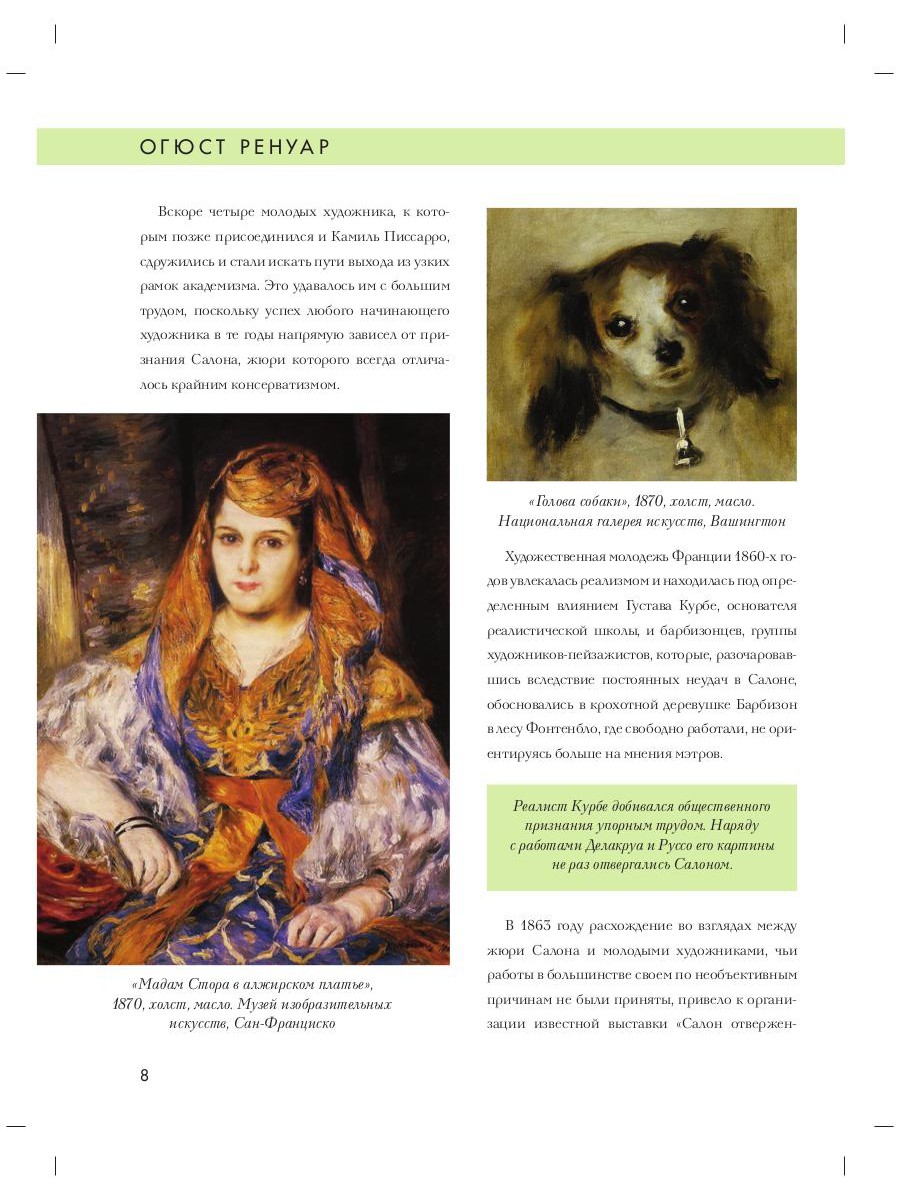 ОГЮСТ РЕНУАР

Вскоре четыре молодых художника, к которым позже присоединился и Камиль Писсарро, сдружились и стали искать пути выхода из узких рамок академизма. Это удавалось им с большим трудом, поскольку успех любого начинающего художника в те годы напрямую зависел от признания Салона, жюри которого всегда отличалось крайним консерватизмом.

«Мадам Стора в алжирском платье», 1870, холст, масло. Музей изобразительных искусств, Сан-Франциско

«Голова собаки», 1870, холст, масло. Национальная галерея искусств, Вашингтон

Художественная молодежь Франции 1860-х годов увлекалась реализмом и находилась под определенным влиянием Густава Курбе, основателя реалистической школы, и барбизонцев, группы художников-пейзажистов, которые, разочаровавшись вследствие постоянных неудач в Салоне, обосновались в крохотной деревушке Барбизон в лесу Фонтенбло, где свободно работали, не ориентируясь больше на мнения мэтров.

Реалист Курбе добивался общественного признания упорным трудом. Наряду с работами Делакруа и Руссо его картины не раз отвергались Салоном.

В 1863 году расхождение во взглядах между жюри Салона и молодыми художниками, чьи работы в большинстве своем по необъективным причинам не были приняты, привело к организации известной выставки «Салон отвержен-

8